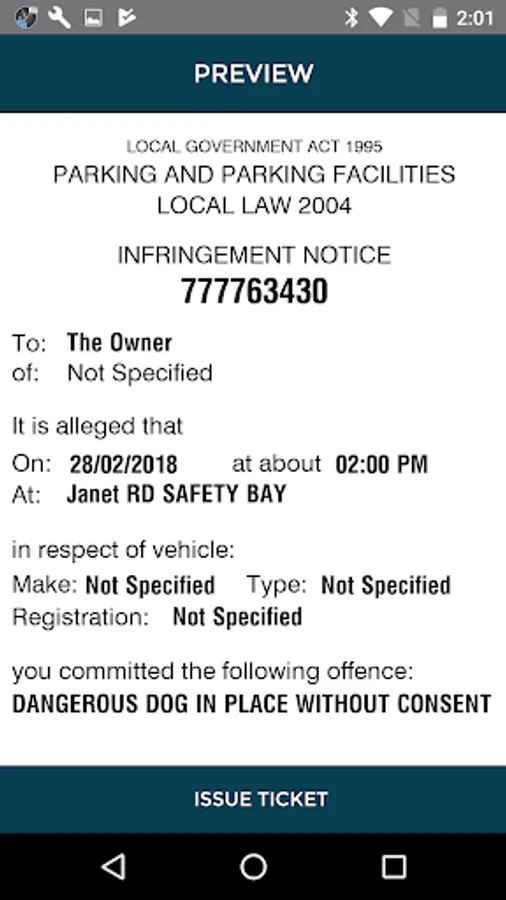 2:01

PREVIEW

LOCAL GOVERNMENT ACT 1995
PARKING AND PARKING FACILITIES
LOCAL LAW 2004

INFRINGEMENT NOTICE
777763430

To: The Owner
of: Not Specified

It is alleged that

On: 28/02/2018 at about 02:00 PM
At: Janet RD SAFETY BAY

in respect of vehicle:
Make: Not Specified Type: Not Specified
Registration: Not Specified

you committed the following offence:
DANGEROUS DOG IN PLACE WITHOUT CONSENT

ISSUE TICKET